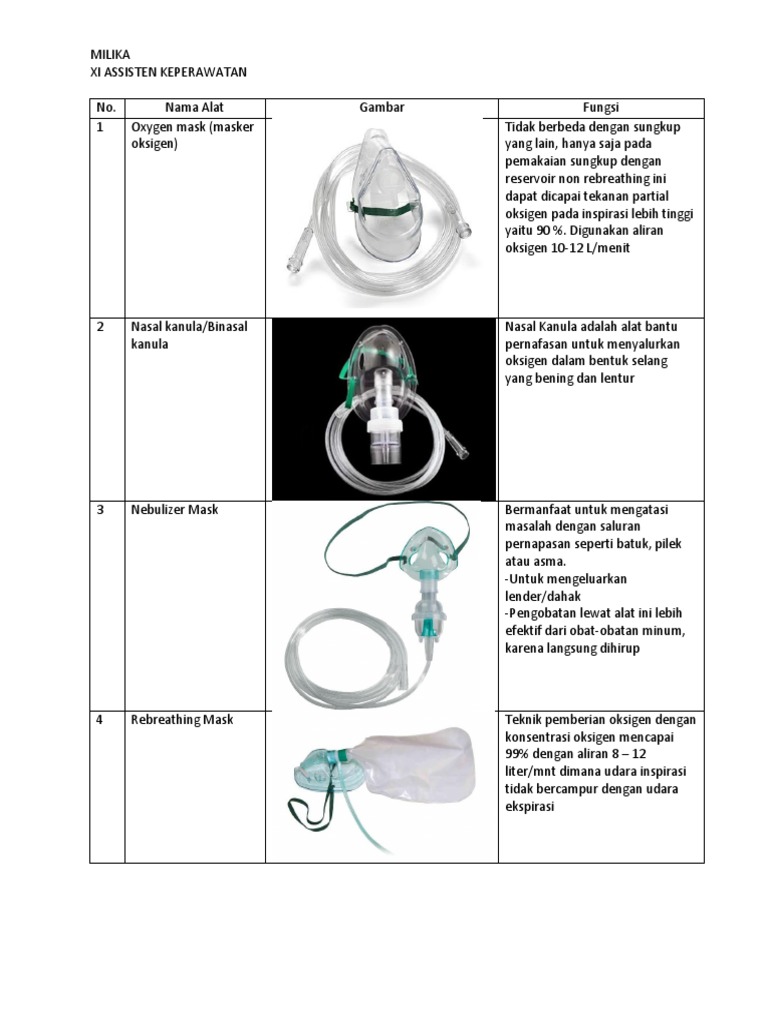 MILIKA
XI ASSISTEN KEPERAWATAN

| No. | Nama Alat | Gambar | Fungsi |
|---|---|---|---|
| 1 | Oxygen mask (masker oksigen) | | Tidak berbeda dengan sungkup yang lain, hanya saja pada pemakaian sungkup dengan reservoir non rebreathing ini dapat dicapai tekanan partial oksigen pada inspirasi lebih tinggi yaitu 90 %. Digunakan aliran oksigen 10-12 L/menit |
| 2 | Nasal kanula/Binasal kanula | | Nasal Kanula adalah alat bantu pernafasan untuk menyalurkan oksigen dalam bentuk selang yang bening dan lentur |
| 3 | Nebulizer Mask | | Bermanfaat untuk mengatasi masalah dengan saluran pernapasan seperti batuk, pilek atau asma. -Untuk mengeluarkan lender/dahak -Pengobatan lewat alat ini lebih efektif dari obat-obatan minum, karena langsung dihirup |
| 4 | Rebreathing Mask | | Teknik pemberian oksigen dengan konsentrasi oksigen mencapai 99% dengan aliran 8 – 12 liter/mnt dimana udara inspirasi tidak bercampur dengan udara ekspirasi |